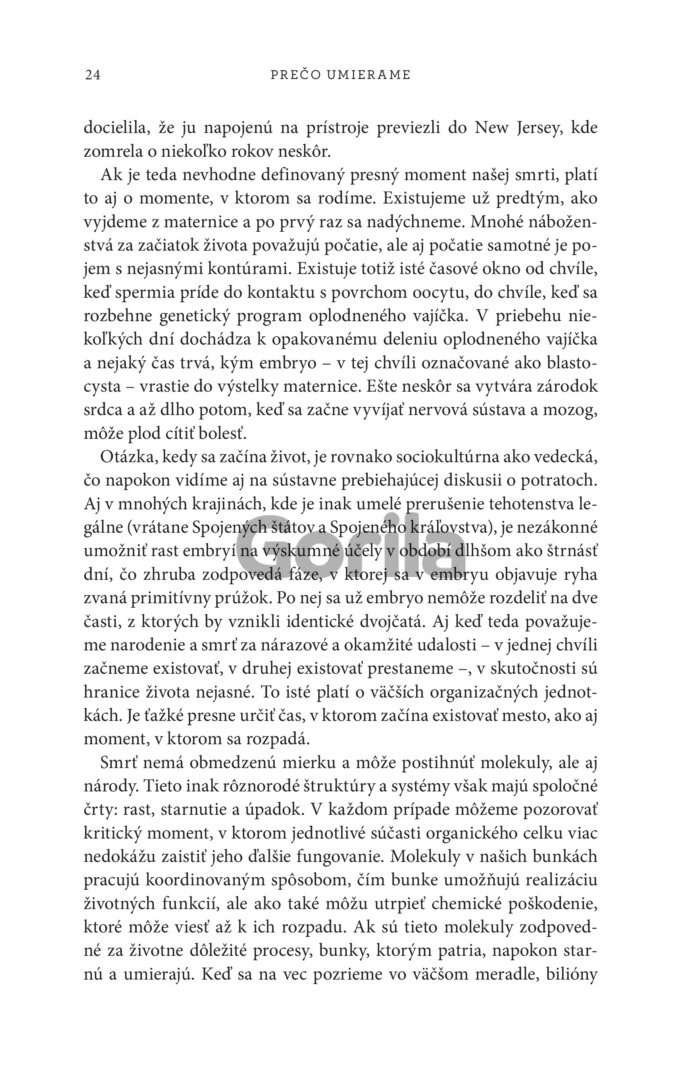 24 PREČO UMIERAME

docielila, že ju napojenú na prístroje previezli do New Jersey, kde zomrela o niekoľko rokov neskôr.

Ak je teda nevhodne definovaný presný moment našej smrti, platí to aj o momente, v ktorom sa rodíme. Existujeme už predtým, ako vyjdeme z maternice a po prvý raz sa nadýchneme. Mnohé náboženstvá za začiatok života považujú počatie, ale aj počatie samotné je pojem s nejasnými kontúrami. Existuje totiž isté časové okno od chvíle, keď spermia príde do kontaktu s povrchom oocytu, do chvíle, keď sa rozbehne genetický program oplodneného vajíčka. V priebehu niekoľkých dní dochádza k opakovanému deleniu oplodneného vajíčka a nejaký čas trvá, kým embryo – v tej chvíli označované ako blastocysta – vrastie do výstelky maternice. Ešte neskôr sa vytvára zárodok srdca a až dlho potom, keď sa začne vyvíjať nervová sústava a mozog, môže plod cítiť bolesť.

Otázka, kedy sa začína život, je rovnako sociokultúrna ako vedecká, čo napokon vidíme aj na sústavne prebiehajúcej diskusii o potratoch. Aj v mnohých krajinách, kde je inak umelé prerušenie tehotenstva legálne (vrátane Spojených štátov a Spojeného kráľovstva), je nezákonné umožniť rast embryí na výskumné účely v období dlhšom ako štrnásť dní, čo zhruba zodpovedá fáze, v ktorej sa v embryu objavuje ryha zvaná primitívny prúžok. Po nej sa už embryo nemôže rozdeliť na dve časti, z ktorých by vznikli identické dvojčatá. Aj keď teda považujeme narodenie a smrť za nárazové a okamžité udalosti – v jednej chvíli začneme existovať, v druhej existovať prestaneme –, v skutočnosti sú hranice života nejasné. To isté platí o väčších organizačných jednotkách. Je ťažké presne určiť čas, v ktorom začína existovať mesto, ako aj moment, v ktorom sa rozpadá.

Smrť nemá obmedzenú mierku a môže postihnúť molekuly, ale aj národy. Tieto inak rôznorodé štruktúry a systémy však majú spoločné črty: rast, starnutie a úpadok. V každom prípade môžeme pozorovať kritický moment, v ktorom jednotlivé súčasti organického celku viac nedokážu zaistiť jeho ďalšie fungovanie. Molekuly v našich bunkách pracujú koordinovaným spôsobom, čím bunke umožňujú realizáciu životných funkcií, ale ako také môžu utrpieť chemické poškodenie, ktoré môže viesť až k ich rozpadu. Ak sú tieto molekuly zodpovedné za životne dôležité procesy, bunky, ktorým patria, napokon starnú a umierajú. Keď sa na vec pozrieme vo väčšom meradle, bilióny

Gorila